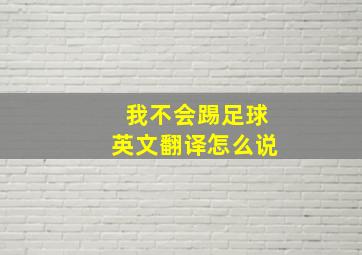 我不会踢足球
英文翻译怎么说